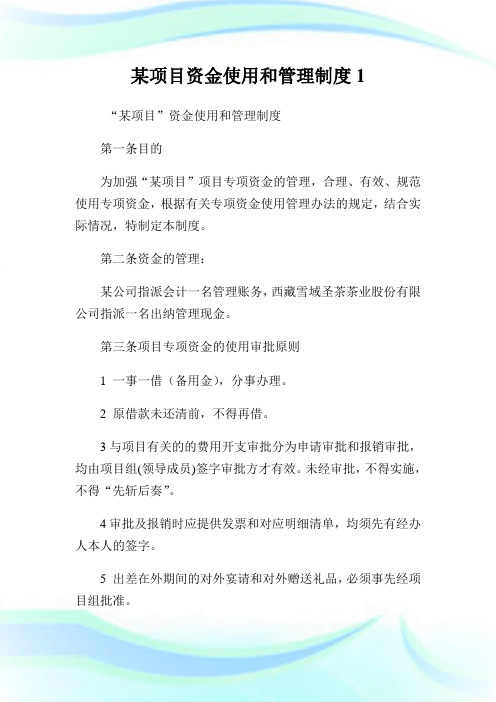 某项目资金使用和管理制度 1

“某项目”资金使用和管理制度

第一条目的

为加强“某项目”项目专项资金的管理，合理、有效、规范使用专项资金，根据有关专项资金使用管理办法的规定，结合实际情况，特制定本制度。

第二条资金的管理：

某公司指派会计一名管理账务，西藏雪域圣茶茶业股份有限公司指派一名出纳管理现金。

第三条项目专项资金的使用审批原则

1 一事一借（备用金），分事办理。

2 原借款未还清前，不得再借。

3 与项目有关的的费用开支审批分为申请审批和报销审批，均由项目组(领导成员)签字审批方才有效。未经审批，不得实施，不得“先斩后奏”。

4 审批及报销时应提供发票和对应明细清单，均须先有经办人本人的签字。

5 出差在外期间的对外宴请和对外赠送礼品，必须事先经项目组批准。